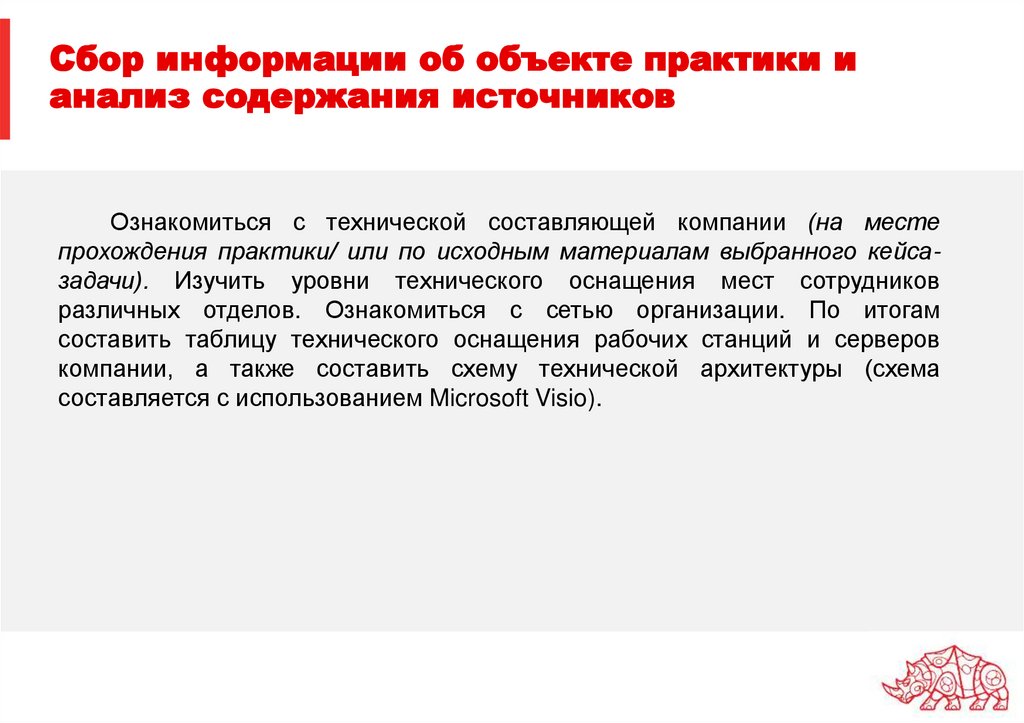 Сбор информации об объекте практики и анализ содержания источников

Ознакомиться с технической составляющей компании (на месте прохождения практики/ или по исходным материалам выбранного кейса-задачи). Изучить уровни технического оснащения мест сотрудников различных отделов. Ознакомиться с сетью организации. По итогам составить таблицу технического оснащения рабочих станций и серверов компании, а также составить схему технической архитектуры (схема составляется с использованием Microsoft Visio).